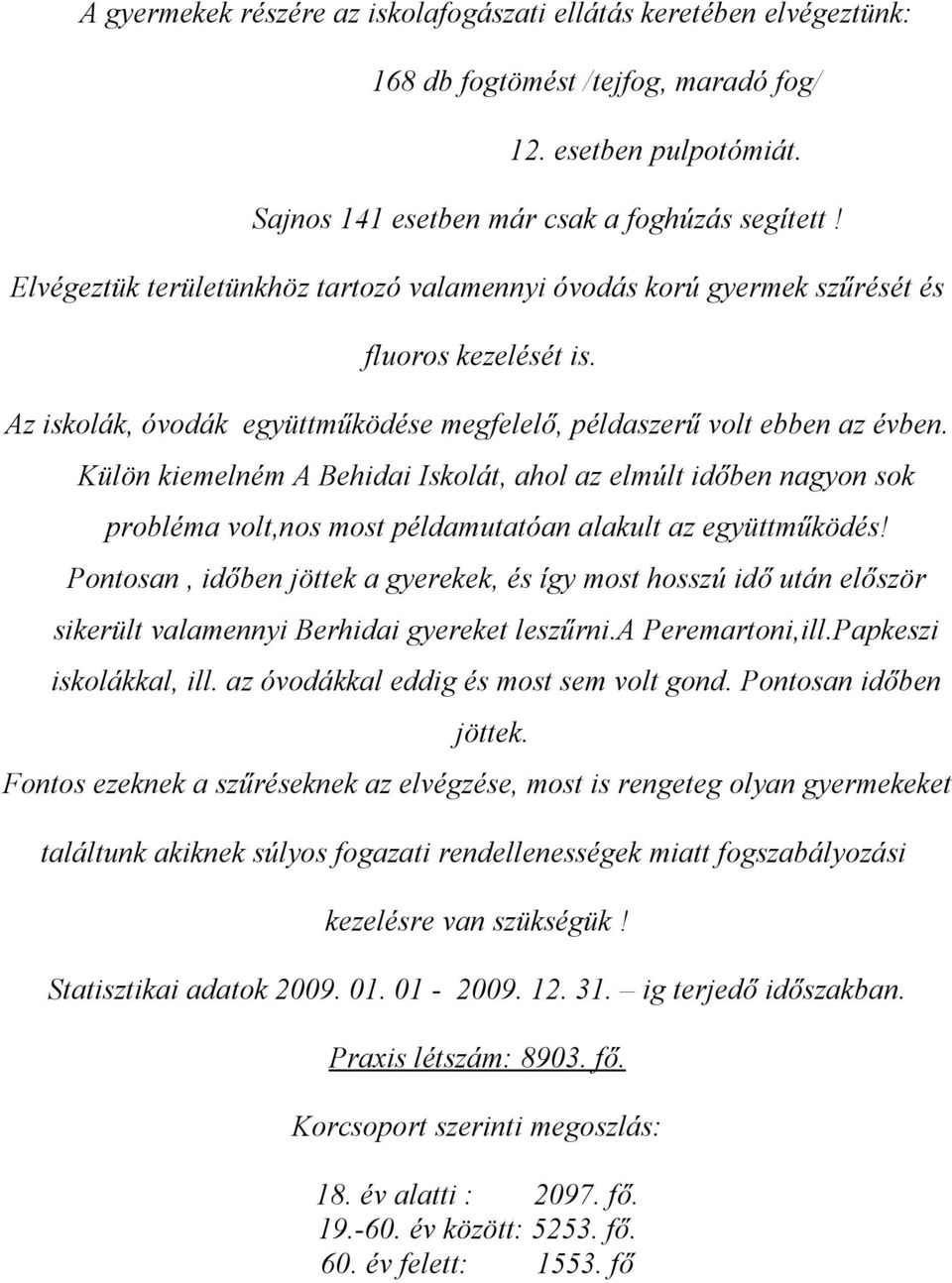 A gyermekek részére az iskolafogászati ellátás keretében elvégeztünk:

168 db fogtömést /tejfog, maradó fog/

12. esetben pulpotómiát.

Sajnos 141 esetben már csak a foghúzás segített !

Elvégeztük területünkhöz tartozó valamennyi óvodás korú gyermek szűrését és fluoros kezelését is.

Az iskolák, óvodák együttműködése megfelelő, példaszerű volt ebben az évben. Külön kiemelném A Behidai Iskolát, ahol az elmúlt időben nagyon sok probléma volt,nos most példamutatóan alakult az együttműködés! Pontosan , időben jöttek a gyerekek, és így most hosszú idő után először sikerült valamennyi Berhidai gyereket leszűrni.A Peremartoni,ill.Papkeszi iskolákkal, ill. az óvodákkal eddig és most sem volt gond. Pontosan időben jöttek.

Fontos ezeknek a szűréseknek az elvégzése, most is rengeteg olyan gyermekeket találtunk akiknek súlyos fogazati rendellenességek miatt fogszabályozási kezelésre van szükségük !

Statisztikai adatok 2009. 01. 01 - 2009. 12. 31. – ig terjedő időszakban.

Praxis létszám: 8903. fő.

Korcsoport szerinti megoszlás:

18. év alatti : 2097. fő.
19.-60. év között: 5253. fő.
60. év felett: 1553. fő